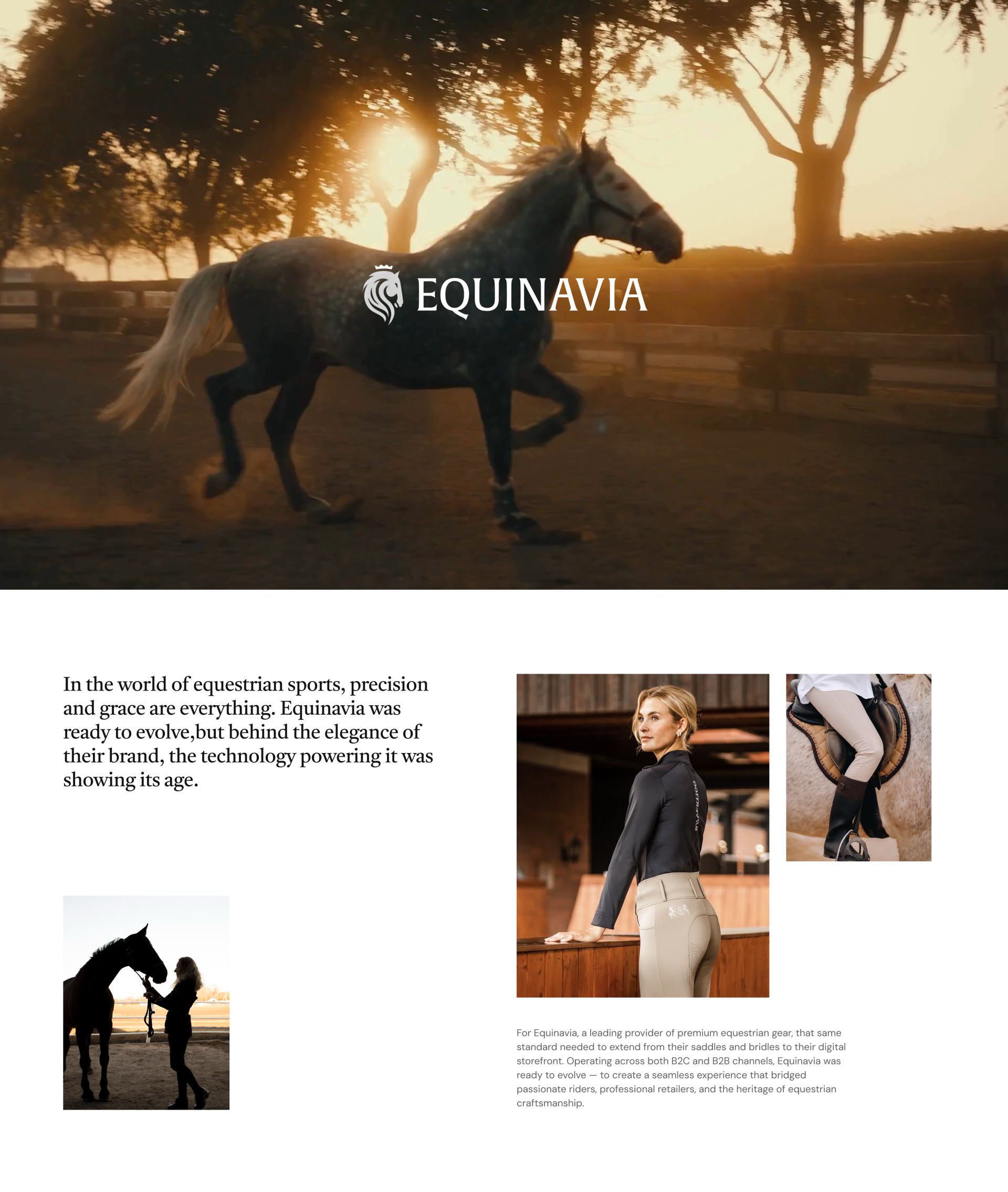 EQUINAVIA

In the world of equestrian sports, precision and grace are everything. Equinavia was ready to evolve,but behind the elegance of their brand, the technology powering it was showing its age.

For Equinavia, a leading provider of premium equestrian gear, that same standard needed to extend from their saddles and bridles to their digital storefront. Operating across both B2C and B2B channels, Equinavia was ready to evolve — to create a seamless experience that bridged passionate riders, professional retailers, and the heritage of equestrian craftsmanship.